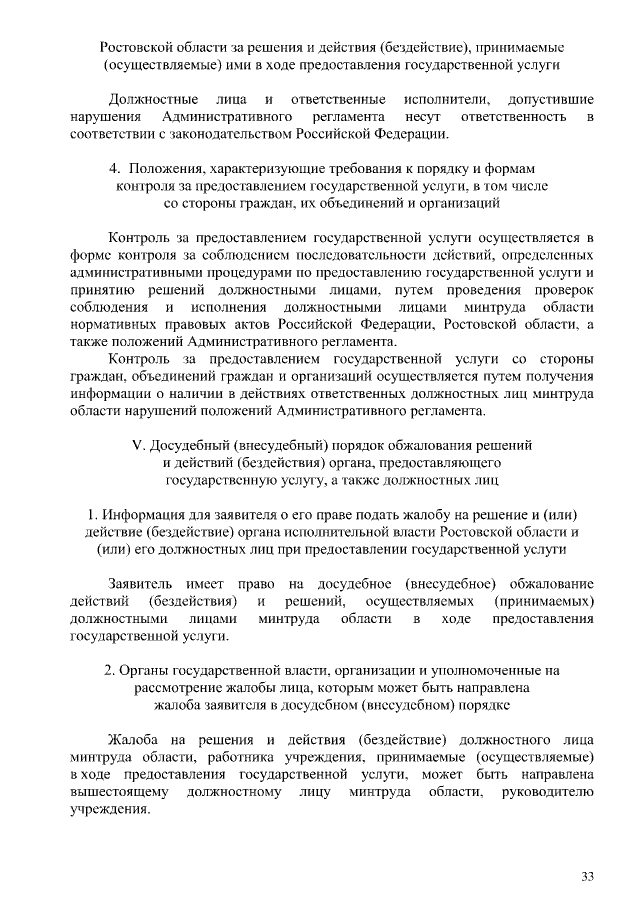 Ростовской области за решения и действия (бездействие), принимаемые (осуществляемые) ими в ходе предоставления государственной услуги

Должностные лица и ответственные исполнители, допустившие нарушения Административного регламента несут ответственность в соответствии с законодательством Российской Федерации.

4. Положения, характеризующие требования к порядку и формам контроля за предоставлением государственной услуги, в том числе со стороны граждан, их объединений и организаций

Контроль за предоставлением государственной услуги осуществляется в форме контроля за соблюдением последовательности действий, определенных административными процедурами по предоставлению государственной услуги и принятию решений должностными лицами, путем проведения проверок соблюдения и исполнения должностными лицами минтруда области нормативных правовых актов Российской Федерации, Ростовской области, а также положений Административного регламента.

Контроль за предоставлением государственной услуги со стороны граждан, объединений граждан и организаций осуществляется путем получения информации о наличии в действиях ответственных должностных лиц минтруда области нарушений положений Административного регламента.

V. Досудебный (внесудебный) порядок обжалования решений и действий (бездействия) органа, предоставляющего государственную услугу, а также должностных лиц

1. Информация для заявителя о его праве подать жалобу на решение и (или) действие (бездействие) органа исполнительной власти Ростовской области и (или) его должностных лиц при предоставлении государственной услуги

Заявитель имеет право на досудебное (внесудебное) обжалование действий (бездействия) и решений, осуществляемых (принимаемых) должностными лицами минтруда области в ходе предоставления государственной услуги.

2. Органы государственной власти, организации и уполномоченные на рассмотрение жалобы лица, которым может быть направлена жалоба заявителя в досудебном (внесудебном) порядке

Жалоба на решения и действия (бездействие) должностного лица минтруда области, работника учреждения, принимаемые (осуществляемые) в ходе предоставления государственной услуги, может быть направлена вышестоящему должностному лицу минтруда области, руководителю учреждения.

33